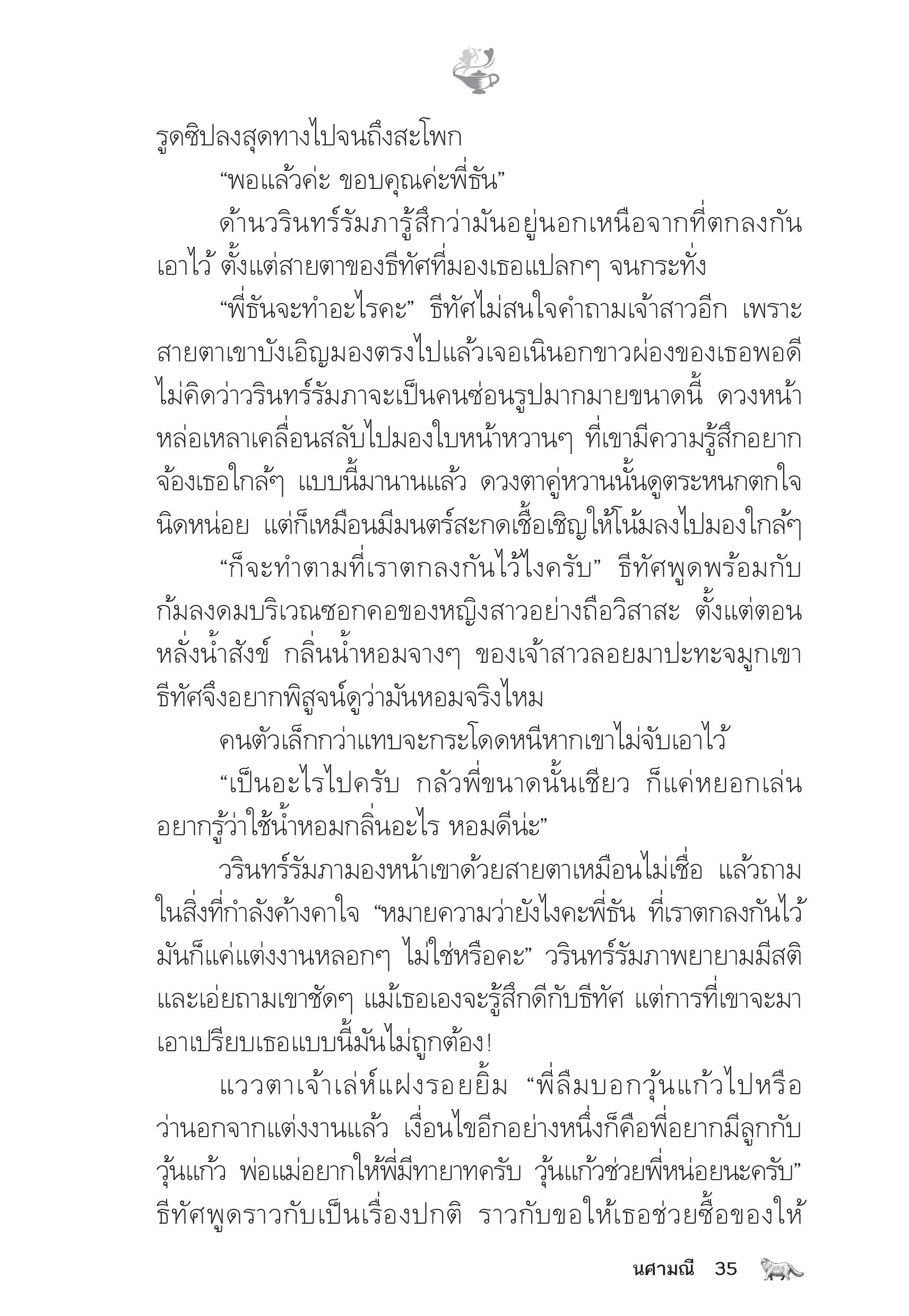 รูดซิปลงสุดทางไปจนถึงสะโพก

“พอแล้วค่ะ ขอบคุณค่ะพี่ธัน”

ด้านวรินทร์รัมภารู้สึกว่ามันอยู่นอกเหนือจากที่ตกลงกันเอาไว้ ตั้งแต่สายตาของธีทัศที่มองเธอแปลกๆ จนกระทั่ง

“พี่ธันจะทำอะไรคะ” ธีทัศไม่สนใจคำถามเจ้าสาวอีก เพราะสายตาเขาบังเอิญมองตรงไปแล้วเจอเนินอกขาวผ่องของเธอพอดี ไม่คิดว่าวรินทร์รัมภาจะเป็นคนซ่อนรูปมากมายขนาดนี้ ดวงหน้าหล่อเหลาเคลื่อนสลับไปมองใบหน้าหวานๆ ที่เขามีความรู้สึกอยากจ้องเธอใกล้ๆ แบบนี้มานานแล้ว ดวงตาคู่หวานนั้นดูตระหนกตกใจนิดหน่อย แต่ก็เหมือนมีมนตร์สะกดเชื้อเชิญให้โน้มลงไปมองใกล้ๆ

“ก็จะทำตามที่เราตกลงกันไว้ไงครับ” ธีทัศพูดพร้อมกับก้มลงดมบริเวณซอกคอของหญิงสาวอย่างถือวิสาสะ ตั้งแต่ตอนหลั่งน้ำสังข์ กลิ่นน้ำหอมจางๆ ของเจ้าสาวลอยมาปะทะจมูกเขา ธีทัศจึงอยากพิสูจน์ดูว่ามันหอมจริงไหม

คนตัวเล็กกว่าแทบจะกระโดดหนีหากเขาไม่จับเอาไว้

“เป็นอะไรไปครับ กลัวพี่ขนาดนั้นเชียว ก็แค่หยอกเล่น อยากรู้ว่าใช้น้ำหอมกลิ่นอะไร หอมดีน่ะ”

วรินทร์รัมภามองหน้าเขาด้วยสายตาเหมือนไม่เชื่อ แล้วถามในสิ่งที่กำลังค้างคาใจ “หมายความว่ายังไงคะพี่ธัน ที่เราตกลงกันไว้มันก็แค่แต่งงานหลอกๆ ไม่ใช่หรือคะ” วรินทร์รัมภาพยายามมีสติและเอ่ยถามเขาชัดๆ แม้เธอเองจะรู้สึกดีกับธีทัศ แต่การที่เขาจะมาเอาเปรียบเธอแบบนี้มันไม่ถูกต้อง!

แววตาเจ้าเล่ห์แฝงรอยยิ้ม “พี่ลืมบอกวุ้นแก้วไปหรือว่านอกจากแต่งงานแล้ว เงื่อนไขอีกอย่างหนึ่งก็คือพี่อยากมีลูกกับวุ้นแก้ว พ่อแม่อยากให้พี่มีทายาทครับ วุ้นแก้วช่วยพี่หน่อยนะครับ” ธีทัศพูดราวกับเป็นเรื่องปกติ ราวกับขอให้เธอช่วยซื้อของให้

นศามณี 35